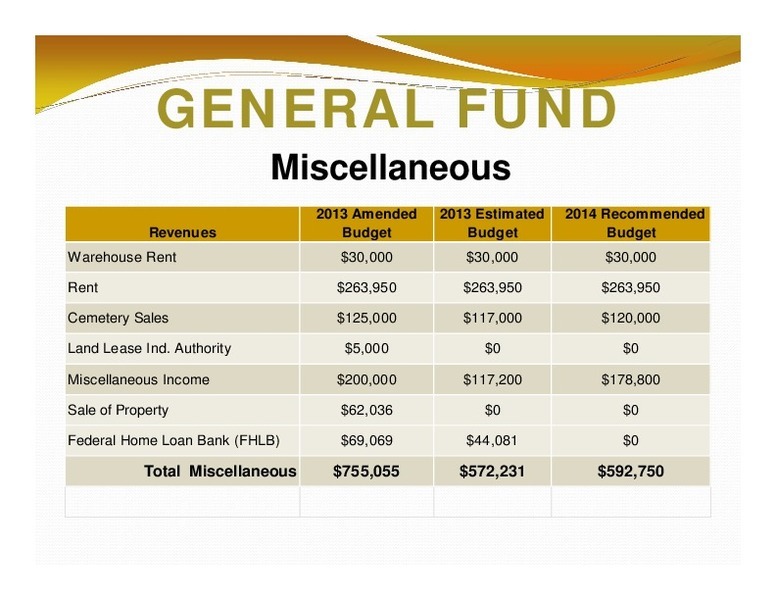 GENERAL FUND

Miscellaneous

| Revenues | 2013 Amended Budget | 2013 Estimated Budget | 2014 Recommended Budget |
|---|---|---|---|
| Warehouse Rent | \$30,000 | \$30,000 | \$30,000 |
| Rent | \$263,950 | \$263,950 | \$263,950 |
| Cemetery Sales | \$125,000 | \$117,000 | \$120,000 |
| Land Lease Ind. Authority | \$5,000 | \$0 | \$0 |
| Miscellaneous Income | \$200,000 | \$117,200 | \$178,800 |
| Sale of Property | \$62,036 | \$0 | \$0 |
| Federal Home Loan Bank (FHLB) | \$69,069 | \$44,081 | \$0 |
| Total Miscellaneous | \$755,055 | \$572,231 | \$592,750 |
| | | | |